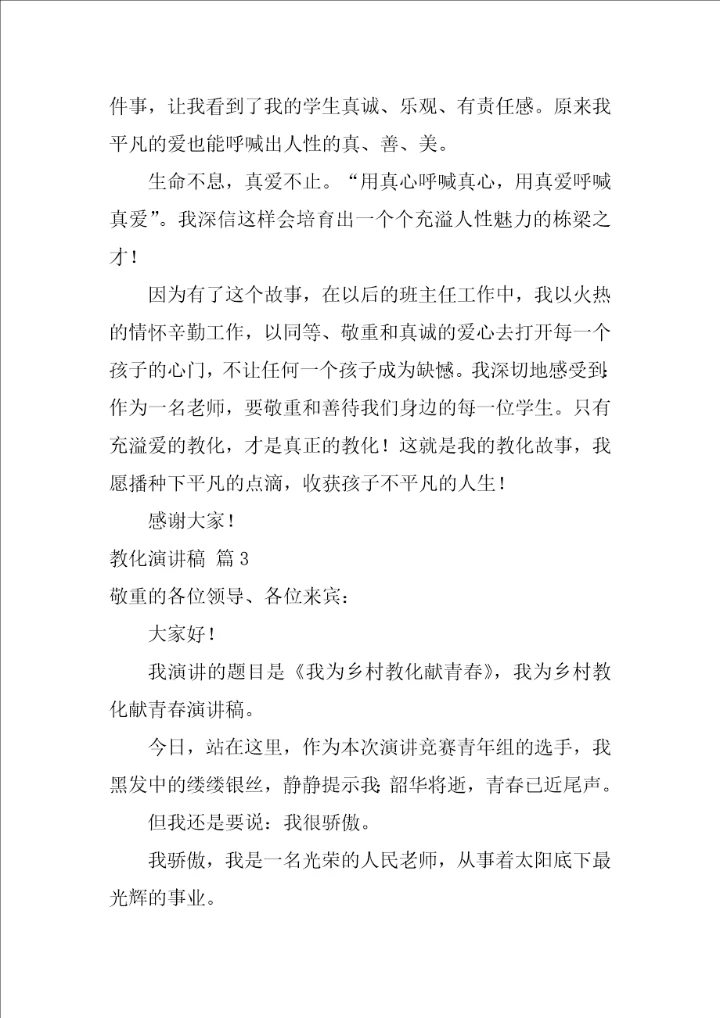 件事，让我看到了我的学生真诚、乐观、有责任感。原来我平凡的爱也能呼喊出人性的真、善、美。

生命不息，真爱不止。“用真心呼喊真心，用真爱呼喊真爱”。我深信这样会培育出一个个充溢人性魅力的栋梁之才！

因为有了这个故事，在以后的班主任工作中，我以火热的情怀辛勤工作，以同等、敬重和真诚的爱心去打开每一个孩子的心门，不让任何一个孩子成为缺憾。我深切地感受到：作为一名老师，要敬重和善待我们身边的每一位学生。只有充溢爱的教化，才是真正的教化！这就是我的教化故事，我愿播种下平凡的点滴，收获孩子不平凡的人生！

感谢大家！

教化演讲稿 篇3

敬重的各位领导、各位来宾：

大家好！

我演讲的题目是《我为乡村教化献青春》，我为乡村教化献青春演讲稿。

今日，站在这里，作为本次演讲竞赛青年组的选手，我黑发中的缕缕银丝，静静提示我：韶华将逝，青春已近尾声。

但我还是要说：我很骄傲。

我骄傲，我是一名光荣的人民老师，从事着太阳底下最光辉的事业。